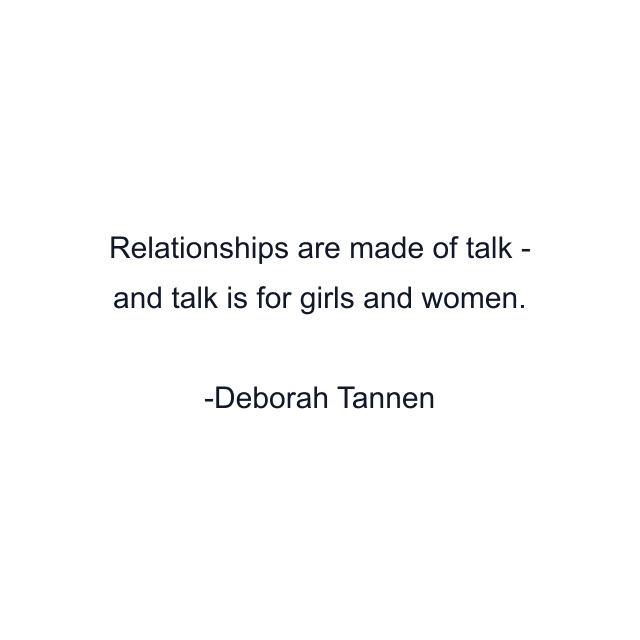 Relationships are made of talk - and talk is for girls and women.

-Deborah Tannen